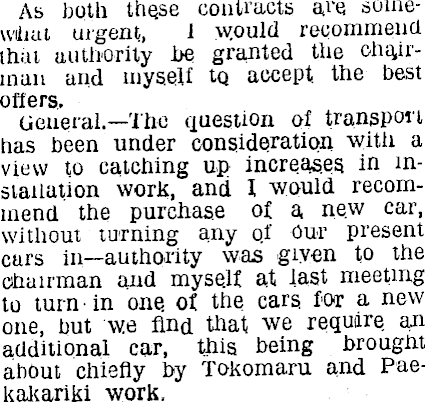 As both these contracts are somewhat urgent, I would recommend that authority be granted the chairman and myself to accept the best offers.

General.—The question of transport has been under consideration with a view to catching up increases in installation work, and I would recommend the purchase of a new car, without turning any of our present cars in—authority was given to the chairman and myself at last meeting to turn in one of the cars for a new one, but we find that we require an additional car, this being brought about chiefly by Tokomaru and Paekakariki work.